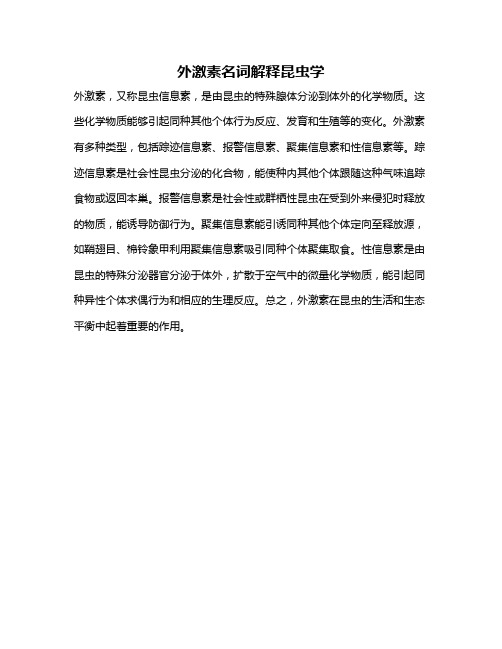 外激素名词解释昆虫学

外激素，又称昆虫信息素，是由昆虫的特殊腺体分泌到体外的化学物质。这些化学物质能够引起同种其他个体行为反应、发育和生殖等的变化。外激素有多种类型，包括踪迹信息素、报警信息素、聚集信息素和性信息素等。踪迹信息素是社会性昆虫分泌的化合物，能使种内其他个体跟随这种气味追踪食物或返回本巢。报警信息素是社会性或群栖性昆虫在受到外来侵犯时释放的物质，能诱导防御行为。聚集信息素能引诱同种其他个体定向至释放源，如鞘翅目、棉铃象甲利用聚集信息素吸引同种个体聚集取食。性信息素是由昆虫的特殊分泌器官分泌于体外，扩散于空气中的微量化学物质，能引起同种异性个体求偶行为和相应的生理反应。总之，外激素在昆虫的生活和生态平衡中起着重要的作用。